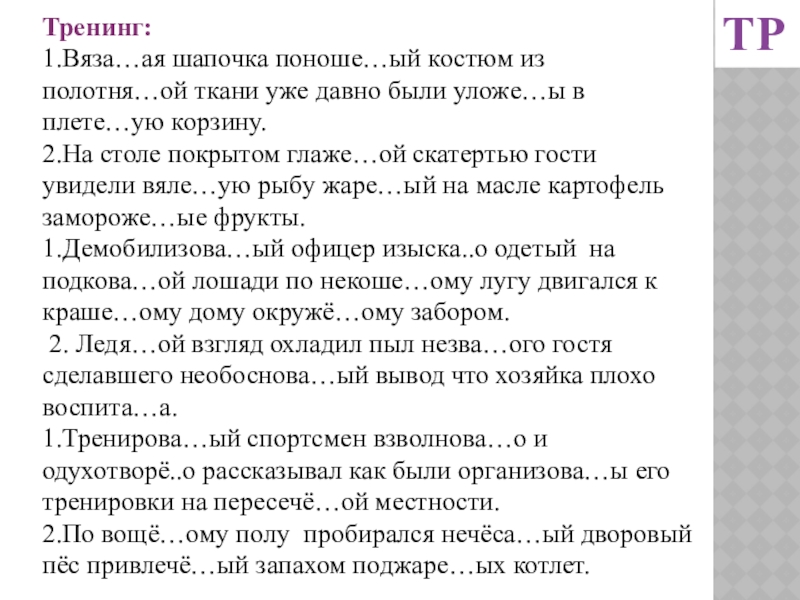 ТР

Тренинг:
1.Вяза…ая шапочка поноше…ый костюм из полотня…ой ткани уже давно были уложе…ы в плете…ую корзину.
2.На столе покрытом глаже…ой скатертью гости увидели вяле…ую рыбу жаре…ый на масле картофель замороже…ые фрукты.
1.Демобилизова…ый офицер изыска..о одетый на подкова…ой лошади по некоше…ому лугу двигался к краше…ому дому окружё…ому забором.
2. Ледя…ой взгляд охладил пыл незва…ого гостя сделавшего необоснова…ый вывод что хозяйка плохо воспита…а.
1.Тренирова…ый спортсмен взволнова…о и одухотворё..о рассказывал как были организова…ы его тренировки на пересечё…ой местности.
2.По вощё…ому полу пробирался нечёса…ый дворовый пёс привлечё…ый запахом поджаре…ых котлет.